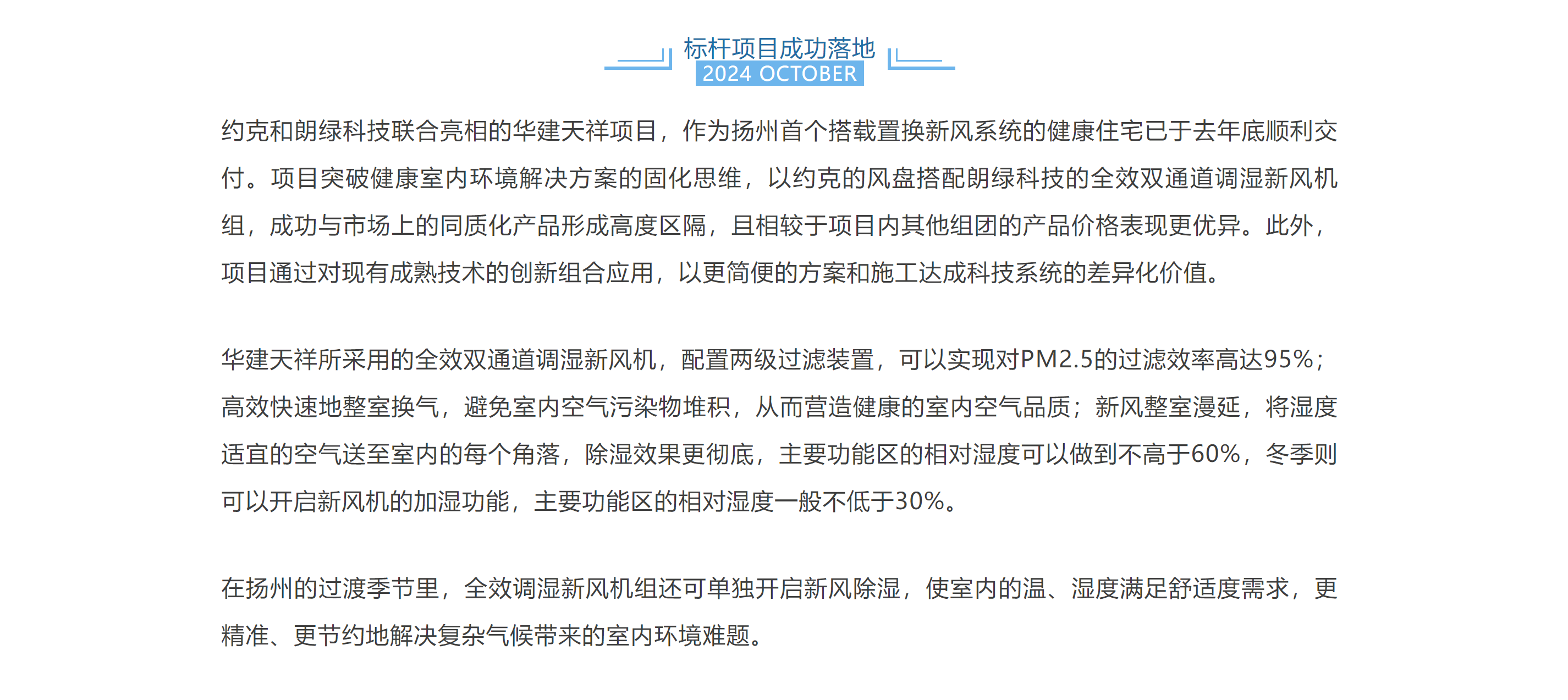 标杆项目成功落地
2024 OCTOBER

约克和朗绿科技联合亮相的华建天祥项目，作为扬州首个搭载置换新风系统的健康住宅已于去年底顺利交付。项目突破健康室内环境解决方案的固化思维，以约克的风盘搭配朗绿科技的全效双通道调湿新风机组，成功与市场上的同质化产品形成高度区隔，且相较于项目内其他组团的产品价格表现更优异。此外，项目通过对现有成熟技术的创新组合应用，以更简便的方案和施工达成科技系统的差异化价值。

华建天祥所采用的全效双通道调湿新风机，配置两级过滤装置，可以实现对PM2.5的过滤效率高达95%；高效快速地整室换气，避免室内空气污染物堆积，从而营造健康的室内空气品质；新风整室漫延，将湿度适宜的空气送至室内的每个角落，除湿效果更彻底，主要功能区的相对湿度可以做到不高于60%，冬季则可以开启新风机的加湿功能，主要功能区的相对湿度一般不低于30%。

在扬州的过渡季节里，全效调湿新风机组还可单独开启新风除湿，使室内的温、湿度满足舒适度需求，更精准、更节约地解决复杂气候带来的室内环境难题。